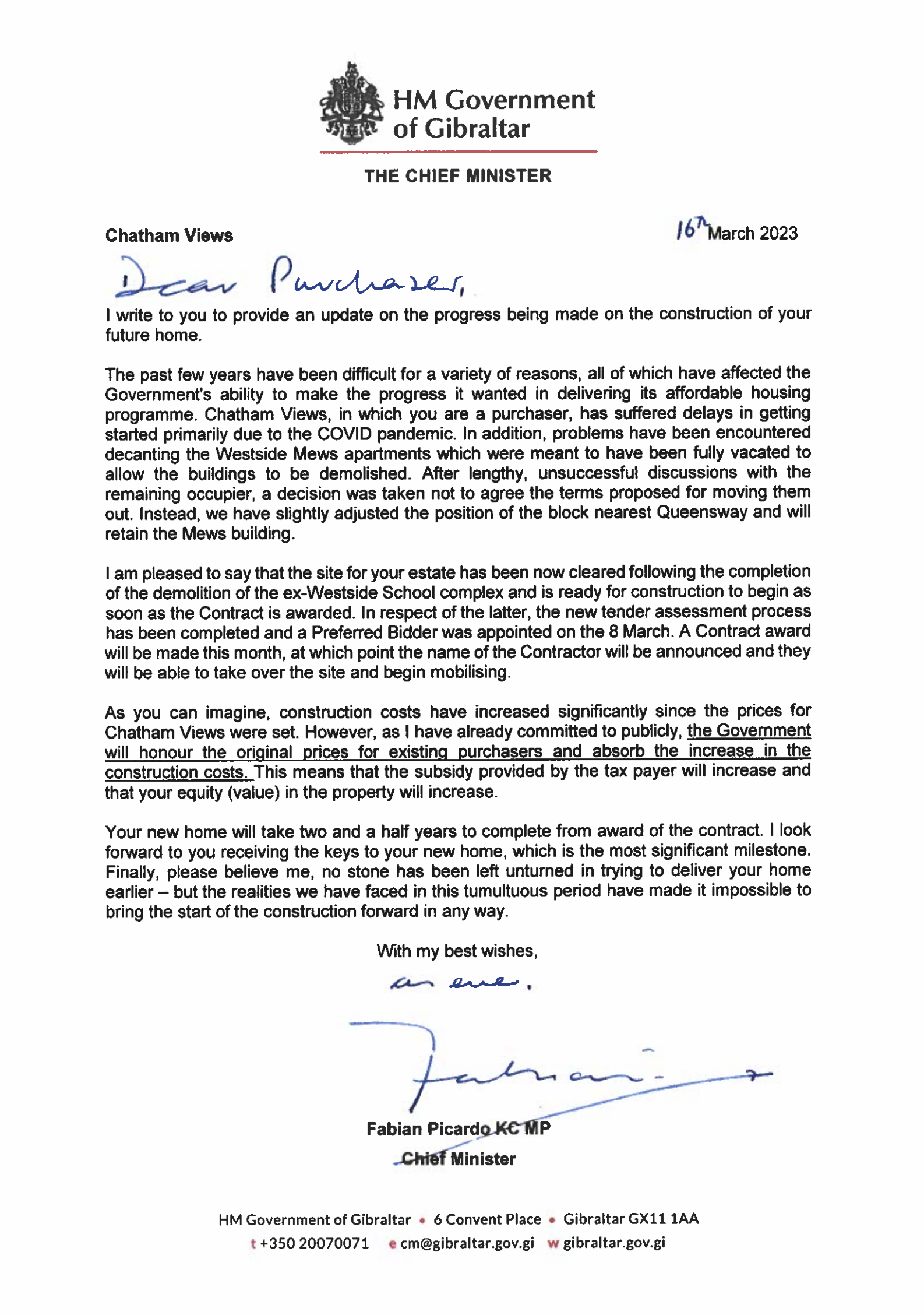 HM Government of Gibraltar

THE CHIEF MINISTER

Chatham Views

16th March 2023

Dear Purchaser,

I write to you to provide an update on the progress being made on the construction of your future home.

The past few years have been difficult for a variety of reasons, all of which have affected the Government's ability to make the progress it wanted in delivering its affordable housing programme. Chatham Views, in which you are a purchaser, has suffered delays in getting started primarily due to the COVID pandemic. In addition, problems have been encountered decanting the Westside Mews apartments which were meant to have been fully vacated to allow the buildings to be demolished. After lengthy, unsuccessful discussions with the remaining occupier, a decision was taken not to agree the terms proposed for moving them out. Instead, we have slightly adjusted the position of the block nearest Queensway and will retain the Mews building.

I am pleased to say that the site for your estate has been now cleared following the completion of the demolition of the ex-Westside School complex and is ready for construction to begin as soon as the Contract is awarded. In respect of the latter, the new tender assessment process has been completed and a Preferred Bidder was appointed on the 8 March. A Contract award will be made this month, at which point the name of the Contractor will be announced and they will be able to take over the site and begin mobilising.

As you can imagine, construction costs have increased significantly since the prices for Chatham Views were set. However, as I have already committed to publicly, the Government will honour the original prices for existing purchasers and absorb the increase in the construction costs. This means that the subsidy provided by the tax payer will increase and that your equity (value) in the property will increase.

Your new home will take two and a half years to complete from award of the contract. I look forward to you receiving the keys to your new home, which is the most significant milestone. Finally, please believe me, no stone has been left unturned in trying to deliver your home earlier – but the realities we have faced in this tumultuous period have made it impossible to bring the start of the construction forward in any way.

With my best wishes,

as ever,

Fabian

Fabian Picardo KC MP
Chief Minister

HM Government of Gibraltar • 6 Convent Place • Gibraltar GX11 1AA
t +350 20070071 e cm@gibraltar.gov.gi w gibraltar.gov.gi